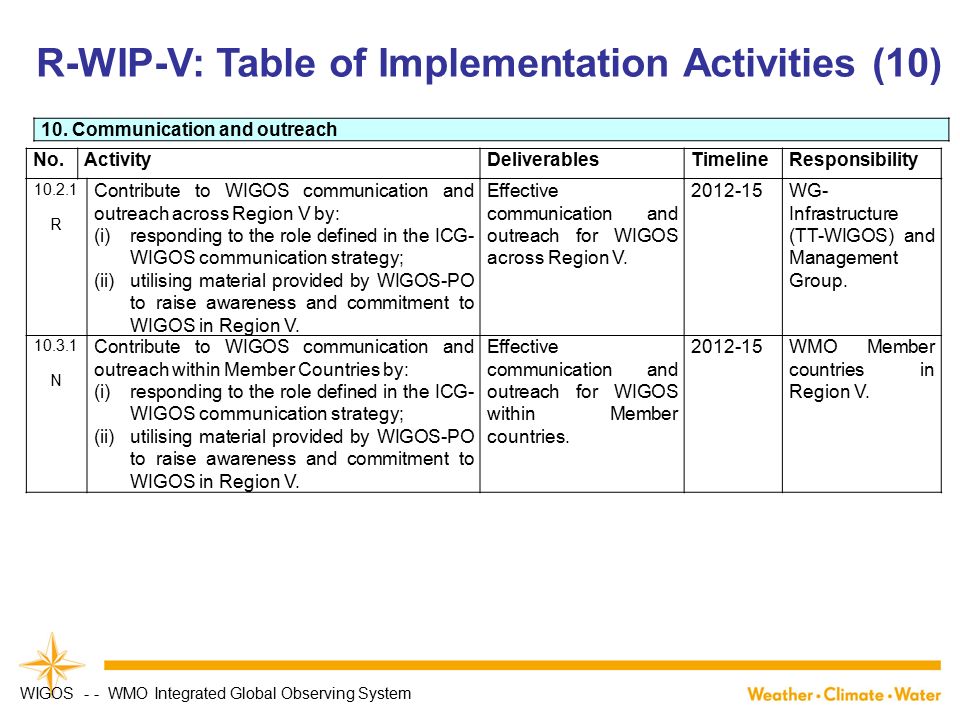 R-WIP-V: Table of Implementation Activities (10)

10. Communication and outreach

| No. | Activity | Deliverables | Timeline | Responsibility |
|---|---|---|---|---|
| 10.2.1 R | Contribute to WIGOS communication and outreach across Region V by: (i) responding to the role defined in the ICG-WIGOS communication strategy; (ii) utilising material provided by WIGOS-PO to raise awareness and commitment to WIGOS in Region V. | Effective communication and outreach for WIGOS across Region V. | 2012-15 | WG-Infrastructure (TT-WIGOS) and Management Group. |
| 10.3.1 N | Contribute to WIGOS communication and outreach within Member Countries by: (i) responding to the role defined in the ICG-WIGOS communication strategy; (ii) utilising material provided by WIGOS-PO to raise awareness and commitment to WIGOS in Region V. | Effective communication and outreach for WIGOS within Member countries. | 2012-15 | WMO Member countries in Region V. |

WIGOS - - WMO Integrated Global Observing System

Weather • Climate • Water